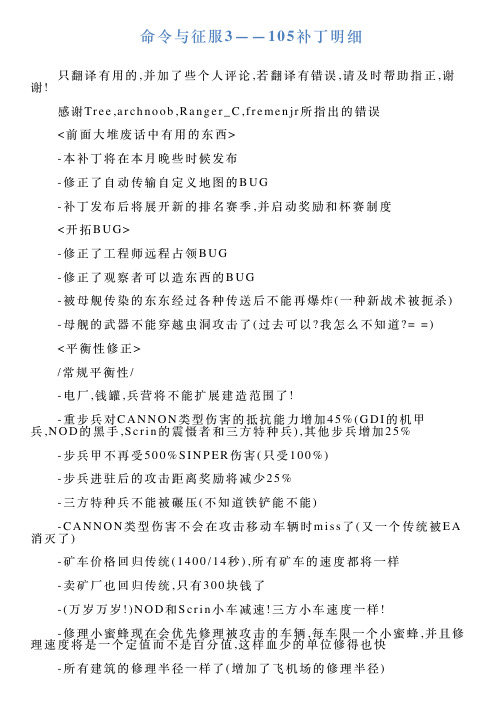 命令与征服3——105补丁明细

只翻译有用的,并加了些个人评论,若翻译有错误,请及时帮助指正,谢谢!

感谢Tree,archnoob,Ranger_C,fremenjr所指出的错误

<前面大堆废话中有用的东西>

-本补丁将在本月晚些时候发布

-修正了自动传输自定义地图的BUG

-补丁发布后将展开新的排名赛季,并启动奖励和杯赛制度

<开拓BUG>

-修正了工程师远程占领BUG

-修正了观察者可以造东西的BUG

-被母舰传染的东东经过各种传送后不能再爆炸(一种新战术被扼杀)

-母舰的武器不能穿越虫洞攻击了(过去可以?我怎么不知道?= =)

<平衡性修正>

/常规平衡性/

-电厂,钱罐,兵营将不能扩展建造范围了!

-重步兵对CANNON类型伤害的抵抗能力增加45%(GDI的机甲兵,NOD的黑手,Scrin的震慑者和三方特种兵),其他步兵增加25%

-步兵甲不再受500%SINPER伤害(只受100%)

-步兵进驻后的攻击距离奖励将减少25%

-三方特种兵不能被碾压(不知道铁铲能不能)

-CANNON类型伤害不会在攻击移动车辆时miss了(又一个传统被EA消灭了)

-矿车价格回归传统(1400/14秒),所有矿车的速度都将一样

-卖矿厂也回归传统,只有300块钱了

-(万岁万岁!)NOD和Scrin小车减速!三方小车速度一样!

-修理小蜜蜂现在会优先修理被攻击的车辆,每车限一个小蜜蜂,并且修理速度将是一个定值而不是百分值,这样血少的单位修得也快

-所有建筑的修理半径一样了(增加了飞机场的修理半径)